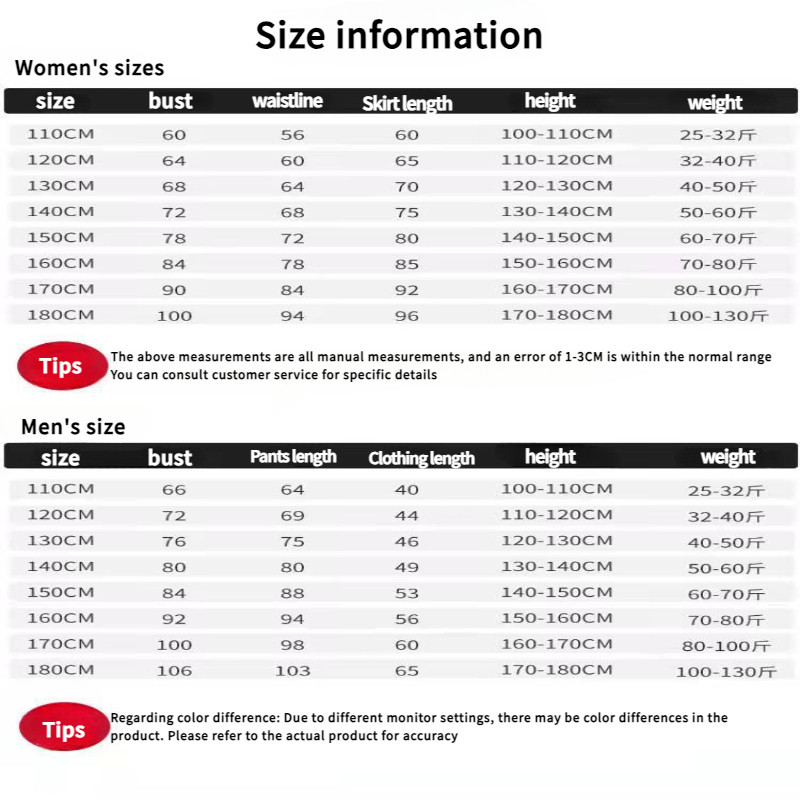 Size information

Women's sizes

| size | bust | waistline | Skirt length | height | weight |
|---|---|---|---|---|---|
| 110CM | 60 | 56 | 60 | 100-110CM | 25-32斤 |
| 120CM | 64 | 60 | 65 | 110-120CM | 32-40斤 |
| 130CM | 68 | 64 | 70 | 120-130CM | 40-50斤 |
| 140CM | 72 | 68 | 75 | 130-140CM | 50-60斤 |
| 150CM | 78 | 72 | 80 | 140-150CM | 60-70斤 |
| 160CM | 84 | 78 | 85 | 150-160CM | 70-80斤 |
| 170CM | 90 | 84 | 92 | 160-170CM | 80-100斤 |
| 180CM | 100 | 94 | 96 | 170-180CM | 100-130斤 |

Tips The above measurements are all manual measurements, and an error of 1-3CM is within the normal range
You can consult customer service for specific details

Men's size

| size | bust | Pants length | Clothing length | height | weight |
|---|---|---|---|---|---|
| 110CM | 66 | 64 | 40 | 100-110CM | 25-32斤 |
| 120CM | 72 | 69 | 44 | 110-120CM | 32-40斤 |
| 130CM | 76 | 75 | 46 | 120-130CM | 40-50斤 |
| 140CM | 80 | 80 | 49 | 130-140CM | 50-60斤 |
| 150CM | 84 | 88 | 53 | 140-150CM | 60-70斤 |
| 160CM | 92 | 94 | 56 | 150-160CM | 70-80斤 |
| 170CM | 100 | 98 | 60 | 160-170CM | 80-100斤 |
| 180CM | 106 | 103 | 65 | 170-180CM | 100-130斤 |

Tips Regarding color difference: Due to different monitor settings, there may be color differences in the product. Please refer to the actual product for accuracy